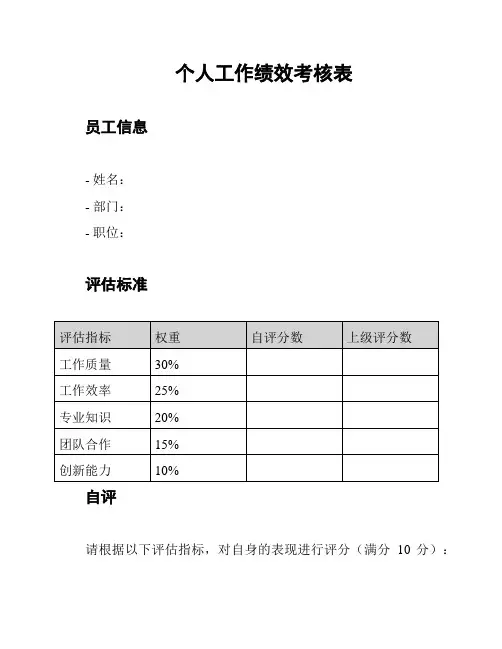 个人工作绩效考核表

员工信息

- 姓名：
- 部门：
- 职位：

评估标准

| 评估指标 | 权重 | 自评分数 | 上级评分数 |
|---|---|---|---|
| 工作质量 | 30% | | |
| 工作效率 | 25% | | |
| 专业知识 | 20% | | |
| 团队合作 | 15% | | |
| 创新能力 | 10% | | |

自评

请根据以下评估指标，对自身的表现进行评分（满分 10 分）：